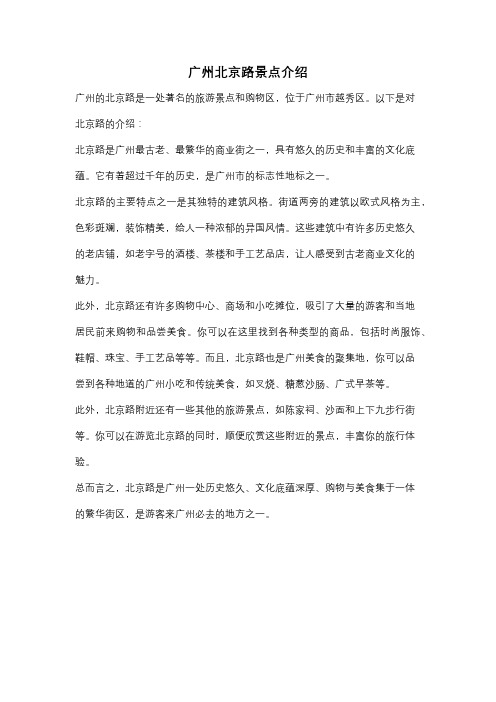 广州北京路景点介绍

广州的北京路是一处著名的旅游景点和购物区，位于广州市越秀区。以下是对北京路的介绍：

北京路是广州最古老、最繁华的商业街之一，具有悠久的历史和丰富的文化底蕴。它有着超过千年的历史，是广州市的标志性地标之一。

北京路的主要特点之一是其独特的建筑风格。街道两旁的建筑以欧式风格为主，色彩斑斓，装饰精美，给人一种浓郁的异国风情。这些建筑中有许多历史悠久的老店铺，如老字号的酒楼、茶楼和手工艺品店，让人感受到古老商业文化的魅力。

此外，北京路还有许多购物中心、商场和小吃摊位，吸引了大量的游客和当地居民前来购物和品尝美食。你可以在这里找到各种类型的商品，包括时尚服饰、鞋帽、珠宝、手工艺品等等。而且，北京路也是广州美食的聚集地，你可以品尝到各种地道的广州小吃和传统美食，如叉烧、糖葱沙肠、广式早茶等。

此外，北京路附近还有一些其他的旅游景点，如陈家祠、沙面和上下九步行街等。你可以在游览北京路的同时，顺便欣赏这些附近的景点，丰富你的旅行体验。

总而言之，北京路是广州一处历史悠久、文化底蕴深厚、购物与美食集于一体的繁华街区，是游客来广州必去的地方之一。